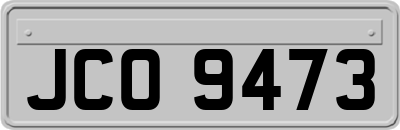 JCO 9473